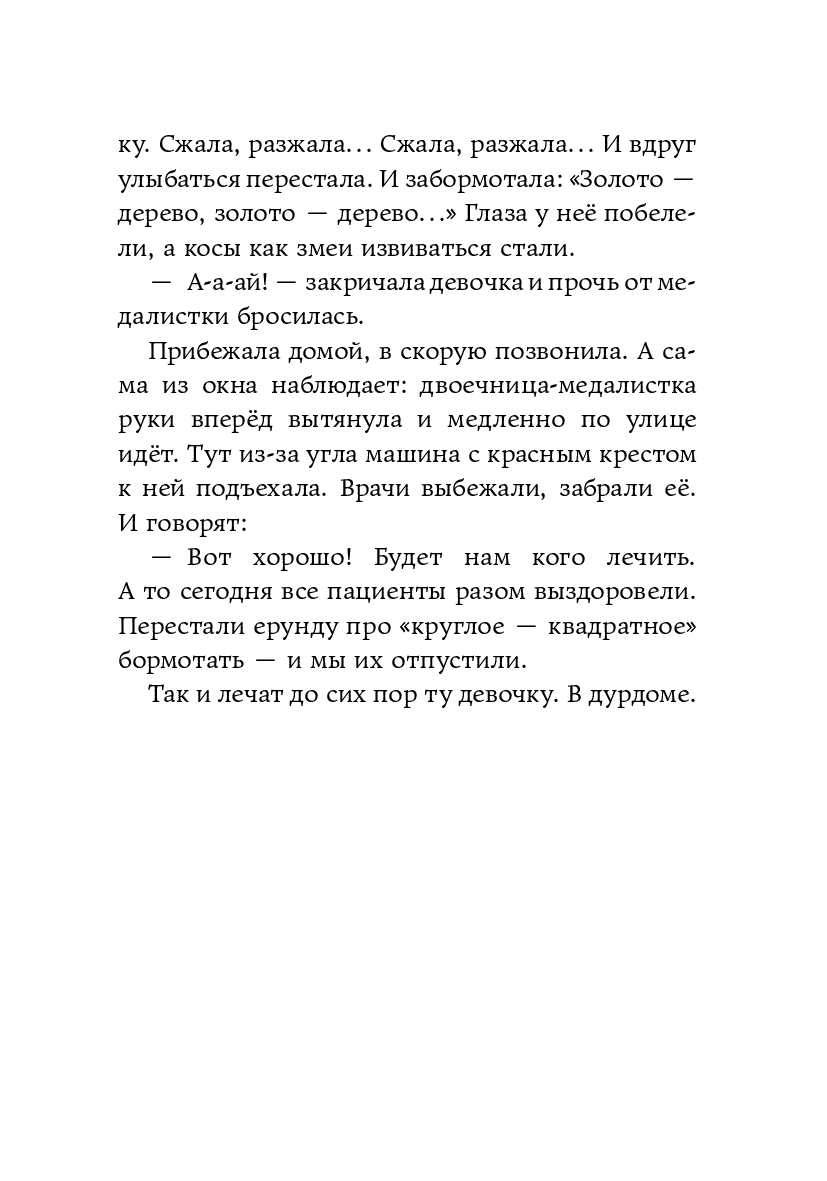 ку. Сжала, разжала… Сжала, разжала… И вдруг улыбаться перестала. И забормотала: «Золото — дерево, золото — дерево…» Глаза у неё побелели, а косы как змеи извиваться стали.

— А-а-ай! — закричала девочка и прочь от медалистки бросилась.

Прибежала домой, в скорую позвонила. А сама из окна наблюдает: двоечница-медалистка руки вперёд вытянула и медленно по улице идёт. Тут из-за угла машина с красным крестом к ней подъехала. Врачи выбежали, забрали её. И говорят:

— Вот хорошо! Будет нам кого лечить. А то сегодня все пациенты разом выздоровели. Перестали ерунду про «круглое — квадратное» бормотать — и мы их отпустили.

Так и лечат до сих пор ту девочку. В дурдоме.